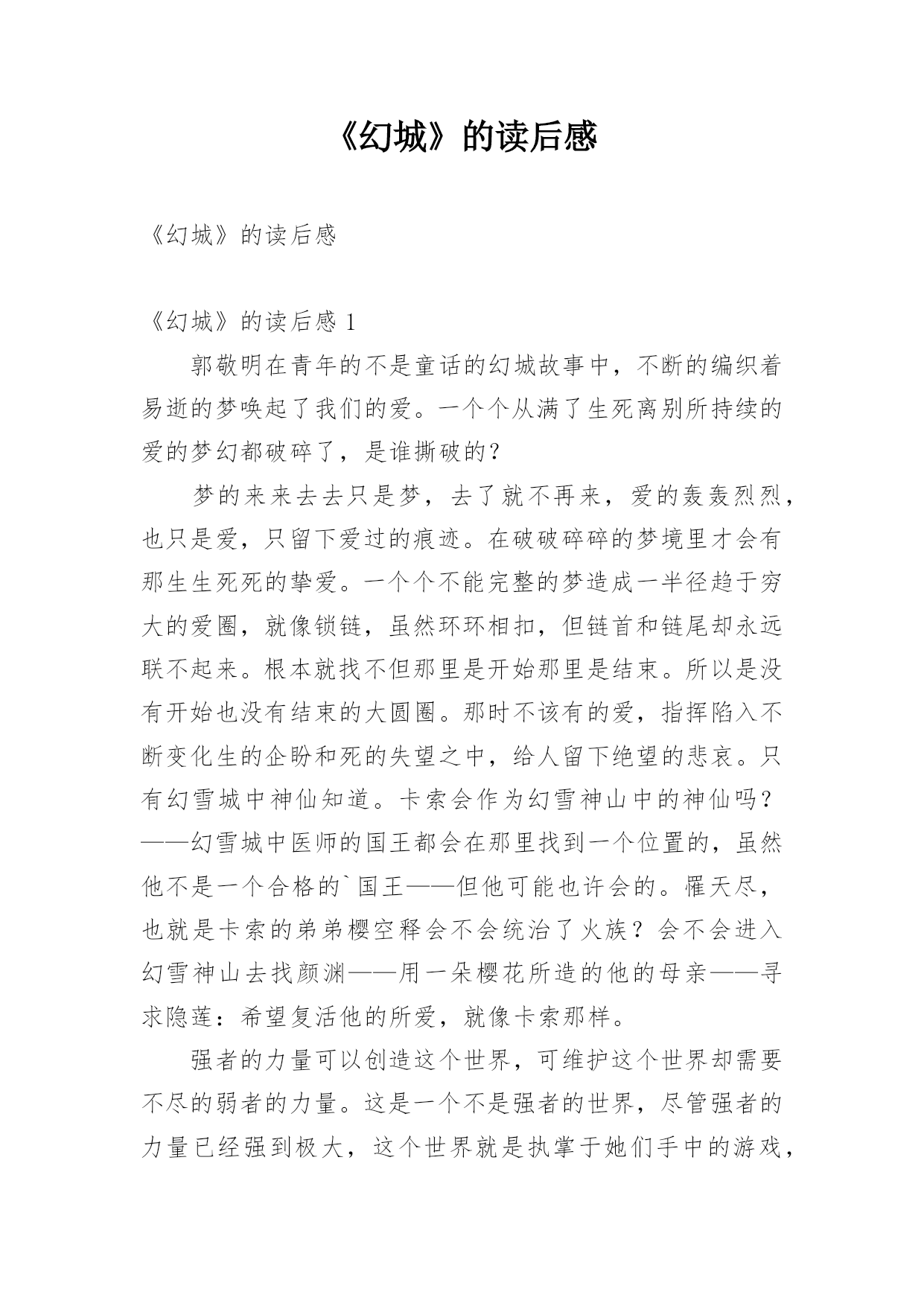 《幻城》的读后感

《幻城》的读后感

《幻城》的读后感 1

郭敬明在青年的不是童话的幻城故事中，不断的编织着易逝的梦唤起了我们的爱。一个个从满了生死离别所持续的爱的梦幻都破碎了，是谁撕破的？

梦的来来去去只是梦，去了就不再来，爱的轰轰烈烈，也只是爱，只留下爱过的痕迹。在破破碎碎的梦境里才会有那生生死死的挚爱。一个个不能完整的梦造成一半径趋于穷大的爱圈，就像锁链，虽然环环相扣，但链首和链尾却永远联不起来。根本就找不但那里是开始那里是结束。所以是没有开始也没有结束的大圆圈。那时不该有的爱，指挥陷入不断变化生的企盼和死的失望之中，给人留下绝望的悲哀。只有幻雪城中神仙知道。卡索会作为幻雪神山中的神仙吗？——幻雪城中医师的国王都会在那里找到一个位置的，虽然他不是一个合格的`国王——但他可能也许会的。罹天尽，也就是卡索的弟弟樱空释会不会统治了火族？会不会进入幻雪神山去找颜渊——用一朵樱花所造的他的母亲——寻求隐莲：希望复活他的所爱，就像卡索那样。

强者的力量可以创造这个世界，可维护这个世界却需要不尽的弱者的力量。这是一个不是强者的世界，尽管强者的力量已经强到极大，这个世界就是执掌于她们手中的游戏，